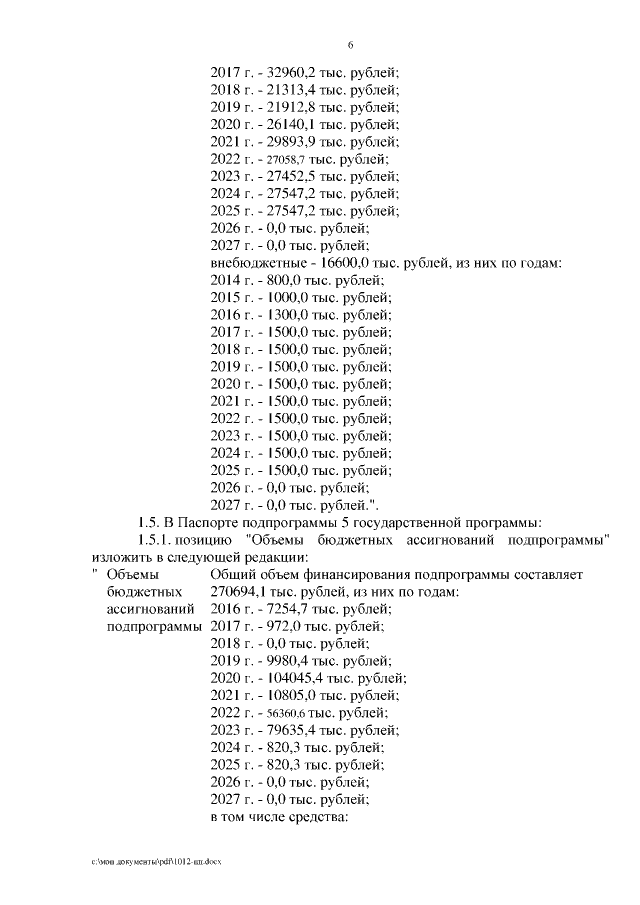 6

2017 г. - 32960,2 тыс. рублей;
2018 г. - 21313,4 тыс. рублей;
2019 г. - 21912,8 тыс. рублей;
2020 г. - 26140,1 тыс. рублей;
2021 г. - 29893,9 тыс. рублей;
2022 г. - 27058,7 тыс. рублей;
2023 г. - 27452,5 тыс. рублей;
2024 г. - 27547,2 тыс. рублей;
2025 г. - 27547,2 тыс. рублей;
2026 г. - 0,0 тыс. рублей;
2027 г. - 0,0 тыс. рублей;
внебюджетные - 16600,0 тыс. рублей, из них по годам:
2014 г. - 800,0 тыс. рублей;
2015 г. - 1000,0 тыс. рублей;
2016 г. - 1300,0 тыс. рублей;
2017 г. - 1500,0 тыс. рублей;
2018 г. - 1500,0 тыс. рублей;
2019 г. - 1500,0 тыс. рублей;
2020 г. - 1500,0 тыс. рублей;
2021 г. - 1500,0 тыс. рублей;
2022 г. - 1500,0 тыс. рублей;
2023 г. - 1500,0 тыс. рублей;
2024 г. - 1500,0 тыс. рублей;
2025 г. - 1500,0 тыс. рублей;
2026 г. - 0,0 тыс. рублей;
2027 г. - 0,0 тыс. рублей.".

1.5. В Паспорте подпрограммы 5 государственной программы:

1.5.1. позицию "Объемы бюджетных ассигнований подпрограммы" изложить в следующей редакции:

" Объемы бюджетных ассигнований подпрограммы

Общий объем финансирования подпрограммы составляет 270694,1 тыс. рублей, из них по годам:
2016 г. - 7254,7 тыс. рублей;
2017 г. - 972,0 тыс. рублей;
2018 г. - 0,0 тыс. рублей;
2019 г. - 9980,4 тыс. рублей;
2020 г. - 104045,4 тыс. рублей;
2021 г. - 10805,0 тыс. рублей;
2022 г. - 56360,6 тыс. рублей;
2023 г. - 79635,4 тыс. рублей;
2024 г. - 820,3 тыс. рублей;
2025 г. - 820,3 тыс. рублей;
2026 г. - 0,0 тыс. рублей;
2027 г. - 0,0 тыс. рублей;
в том числе средства:

c:\мои документы\pdf\1012-пп.docx